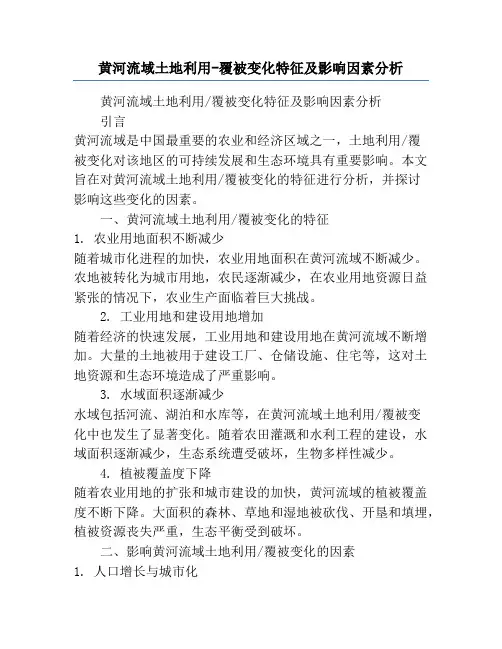 黄河流域土地利用-覆被变化特征及影响因素分析

黄河流域土地利用/覆被变化特征及影响因素分析

引言

黄河流域是中国最重要的农业和经济区域之一，土地利用/覆被变化对该地区的可持续发展和生态环境具有重要影响。本文旨在对黄河流域土地利用/覆被变化的特征进行分析，并探讨影响这些变化的因素。

一、黄河流域土地利用/覆被变化的特征

1. 农业用地面积不断减少

随着城市化进程的加快，农业用地面积在黄河流域不断减少。农地被转化为城市用地，农民逐渐减少，在农业用地资源日益紧张的情况下，农业生产面临着巨大挑战。

2. 工业用地和建设用地增加

随着经济的快速发展，工业用地和建设用地在黄河流域不断增加。大量的土地被用于建设工厂、仓储设施、住宅等，这对土地资源和生态环境造成了严重影响。

3. 水域面积逐渐减少

水域包括河流、湖泊和水库等，在黄河流域土地利用/覆被变化中也发生了显著变化。随着农田灌溉和水利工程的建设，水域面积逐渐减少，生态系统遭受破坏，生物多样性减少。

4. 植被覆盖度下降

随着农业用地的扩张和城市建设的加快，黄河流域的植被覆盖度不断下降。大面积的森林、草地和湿地被砍伐、开垦和填埋，植被资源丧失严重，生态平衡受到破坏。

二、影响黄河流域土地利用/覆被变化的因素

1. 人口增长与城市化